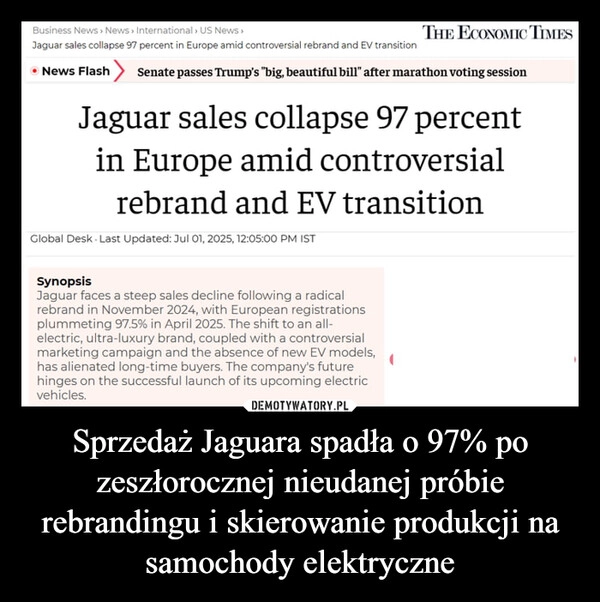 Business News › News › International › US News ›
Jaguar sales collapse 97 percent in Europe amid controversial rebrand and EV transition

THE ECONOMIC TIMES

News Flash
Senate passes Trump's "big, beautiful bill" after marathon voting session

Jaguar sales collapse 97 percent in Europe amid controversial rebrand and EV transition

Global Desk · Last Updated: Jul 01, 2025, 12:05:00 PM IST

Synopsis
Jaguar faces a steep sales decline following a radical rebrand in November 2024, with European registrations plummeting 97.5% in April 2025. The shift to an all-electric, ultra-luxury brand, coupled with a controversial marketing campaign and the absence of new EV models, has alienated long-time buyers. The company's future hinges on the successful launch of its upcoming electric vehicles.

DEMOTYWATORY.PL

Sprzedaż Jaguara spadła o 97% po zeszłorocznej nieudanej próbie rebrandingu i skierowanie produkcji na samochody elektryczne